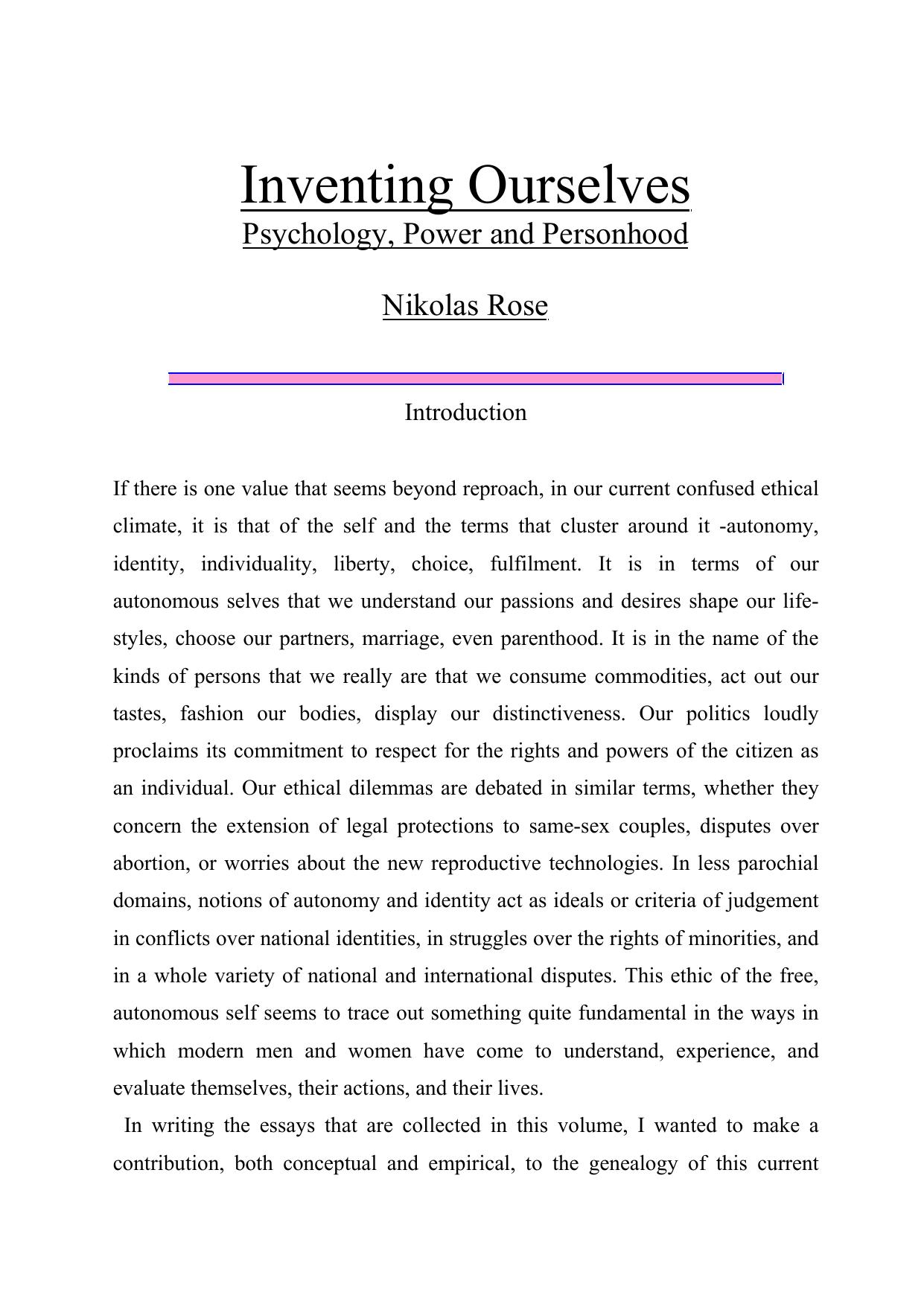 Inventing Ourselves
Psychology, Power and Personhood

Nikolas Rose

Introduction

If there is one value that seems beyond reproach, in our current confused ethical climate, it is that of the self and the terms that cluster around it -autonomy, identity, individuality, liberty, choice, fulfilment. It is in terms of our autonomous selves that we understand our passions and desires shape our life-styles, choose our partners, marriage, even parenthood. It is in the name of the kinds of persons that we really are that we consume commodities, act out our tastes, fashion our bodies, display our distinctiveness. Our politics loudly proclaims its commitment to respect for the rights and powers of the citizen as an individual. Our ethical dilemmas are debated in similar terms, whether they concern the extension of legal protections to same-sex couples, disputes over abortion, or worries about the new reproductive technologies. In less parochial domains, notions of autonomy and identity act as ideals or criteria of judgement in conflicts over national identities, in struggles over the rights of minorities, and in a whole variety of national and international disputes. This ethic of the free, autonomous self seems to trace out something quite fundamental in the ways in which modern men and women have come to understand, experience, and evaluate themselves, their actions, and their lives.

In writing the essays that are collected in this volume, I wanted to make a contribution, both conceptual and empirical, to the genealogy of this current